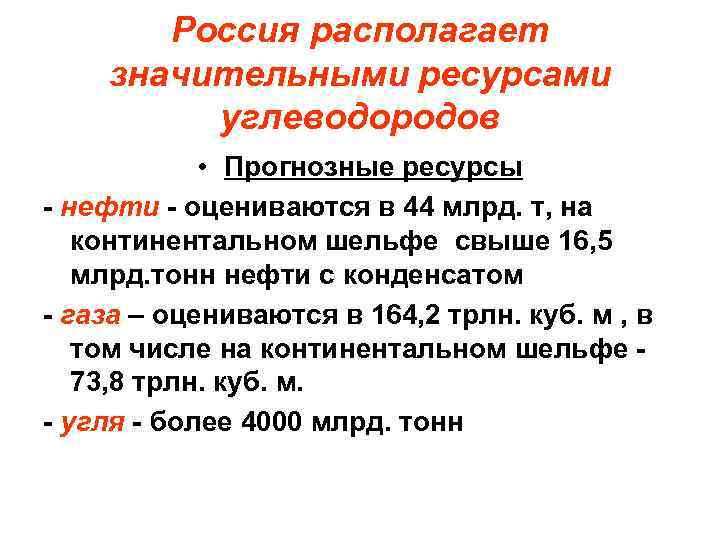 Россия располагает значительными ресурсами углеводородов

• Прогнозные ресурсы

- нефти - оцениваются в 44 млрд. т, на континентальном шельфе свыше 16,5 млрд.тонн нефти с конденсатом

- газа – оцениваются в 164,2 трлн. куб. м , в том числе на континентальном шельфе - 73,8 трлн. куб. м.

- угля - более 4000 млрд. тонн